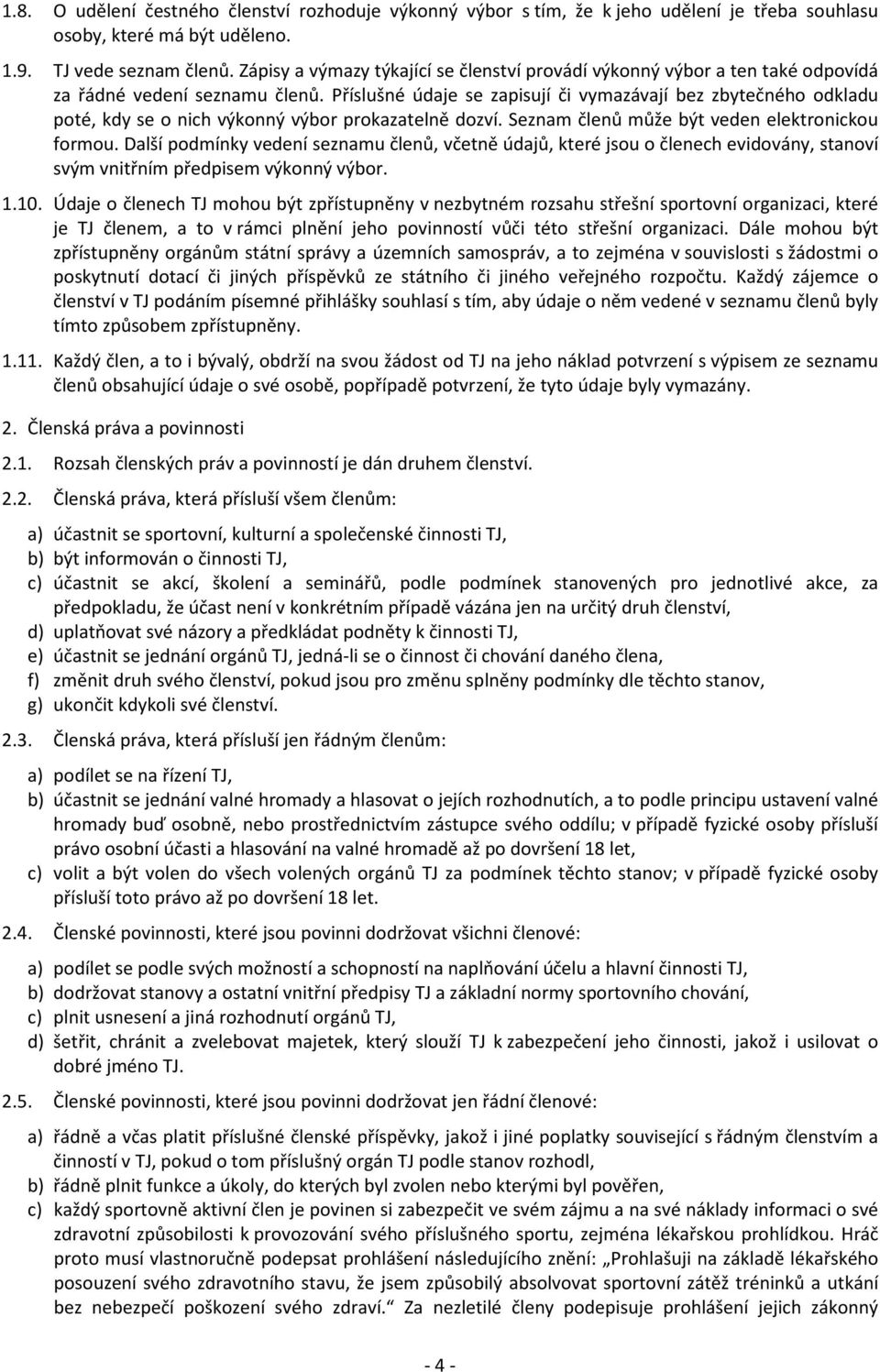 1.8. O udělení čestného členství rozhoduje výkonný výbor s tím, že k jeho udělení je třeba souhlasu osoby, které má být uděleno.

1.9. TJ vede seznam členů. Zápisy a výmazy týkající se členství provádí výkonný výbor a ten také odpovídá za řádné vedení seznamu členů. Příslušné údaje se zapisují či vymazávají bez zbytečného odkladu poté, kdy se o nich výkonný výbor prokazatelně dozví. Seznam členů může být veden elektronickou formou. Další podmínky vedení seznamu členů, včetně údajů, které jsou o členech evidovány, stanoví svým vnitřním předpisem výkonný výbor.

1.10. Údaje o členech TJ mohou být zpřístupněny v nezbytném rozsahu střešní sportovní organizaci, které je TJ členem, a to v rámci plnění jeho povinností vůči této střešní organizaci. Dále mohou být zpřístupněny orgánům státní správy a územních samospráv, a to zejména v souvislosti s žádostmi o poskytnutí dotací či jiných příspěvků ze státního či jiného veřejného rozpočtu. Každý zájemce o členství v TJ podáním písemné přihlášky souhlasí s tím, aby údaje o něm vedené v seznamu členů byly tímto způsobem zpřístupněny.

1.11. Každý člen, a to i bývalý, obdrží na svou žádost od TJ na jeho náklad potvrzení s výpisem ze seznamu členů obsahující údaje o své osobě, popřípadě potvrzení, že tyto údaje byly vymazány.

2. Členská práva a povinnosti

2.1. Rozsah členských práv a povinností je dán druhem členství.

2.2. Členská práva, která přísluší všem členům:

a) účastnit se sportovní, kulturní a společenské činnosti TJ,
b) být informován o činnosti TJ,
c) účastnit se akcí, školení a seminářů, podle podmínek stanovených pro jednotlivé akce, za předpokladu, že účast není v konkrétním případě vázána jen na určitý druh členství,
d) uplatňovat své názory a předkládat podněty k činnosti TJ,
e) účastnit se jednání orgánů TJ, jedná-li se o činnost či chování daného člena,
f) změnit druh svého členství, pokud jsou pro změnu splněny podmínky dle těchto stanov,
g) ukončit kdykoli své členství.

2.3. Členská práva, která přísluší jen řádným členům:

a) podílet se na řízení TJ,
b) účastnit se jednání valné hromady a hlasovat o jejích rozhodnutích, a to podle principu ustavení valné hromady buď osobně, nebo prostřednictvím zástupce svého oddílu; v případě fyzické osoby přísluší právo osobní účasti a hlasování na valné hromadě až po dovršení 18 let,
c) volit a být volen do všech volených orgánů TJ za podmínek těchto stanov; v případě fyzické osoby přísluší toto právo až po dovršení 18 let.

2.4. Členské povinnosti, které jsou povinni dodržovat všichni členové:

a) podílet se podle svých možností a schopností na naplňování účelu a hlavní činnosti TJ,
b) dodržovat stanovy a ostatní vnitřní předpisy TJ a základní normy sportovního chování,
c) plnit usnesení a jiná rozhodnutí orgánů TJ,
d) šetřit, chránit a zvelebovat majetek, který slouží TJ k zabezpečení jeho činnosti, jakož i usilovat o dobré jméno TJ.

2.5. Členské povinnosti, které jsou povinni dodržovat jen řádní členové:

a) řádně a včas platit příslušné členské příspěvky, jakož i jiné poplatky související s řádným členstvím a činností v TJ, pokud o tom příslušný orgán TJ podle stanov rozhodl,
b) řádně plnit funkce a úkoly, do kterých byl zvolen nebo kterými byl pověřen,
c) každý sportovně aktivní člen je povinen si zabezpečit ve svém zájmu a na své náklady informaci o své zdravotní způsobilosti k provozování svého příslušného sportu, zejména lékařskou prohlídkou. Hráč proto musí vlastnoručně podepsat prohlášení následujícího znění: „Prohlašuji na základě lékařského posouzení svého zdravotního stavu, že jsem způsobilý absolvovat sportovní zátěž tréninků a utkání bez nebezpečí poškození svého zdraví.“ Za nezletilé členy podepisuje prohlášení jejich zákonný

- 4 -